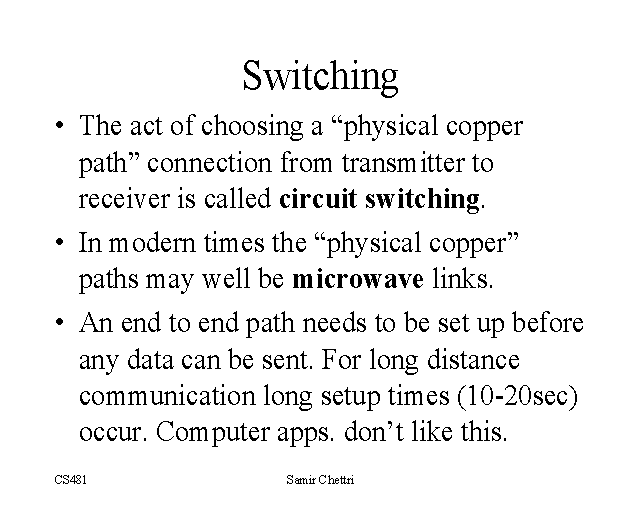 Switching

• The act of choosing a "physical copper path" connection from transmitter to receiver is called circuit switching.

• In modern times the "physical copper" paths may well be microwave links.

• An end to end path needs to be set up before any data can be sent. For long distance communication long setup times (10-20sec) occur. Computer apps. don't like this.

CS481

Samir Chettri